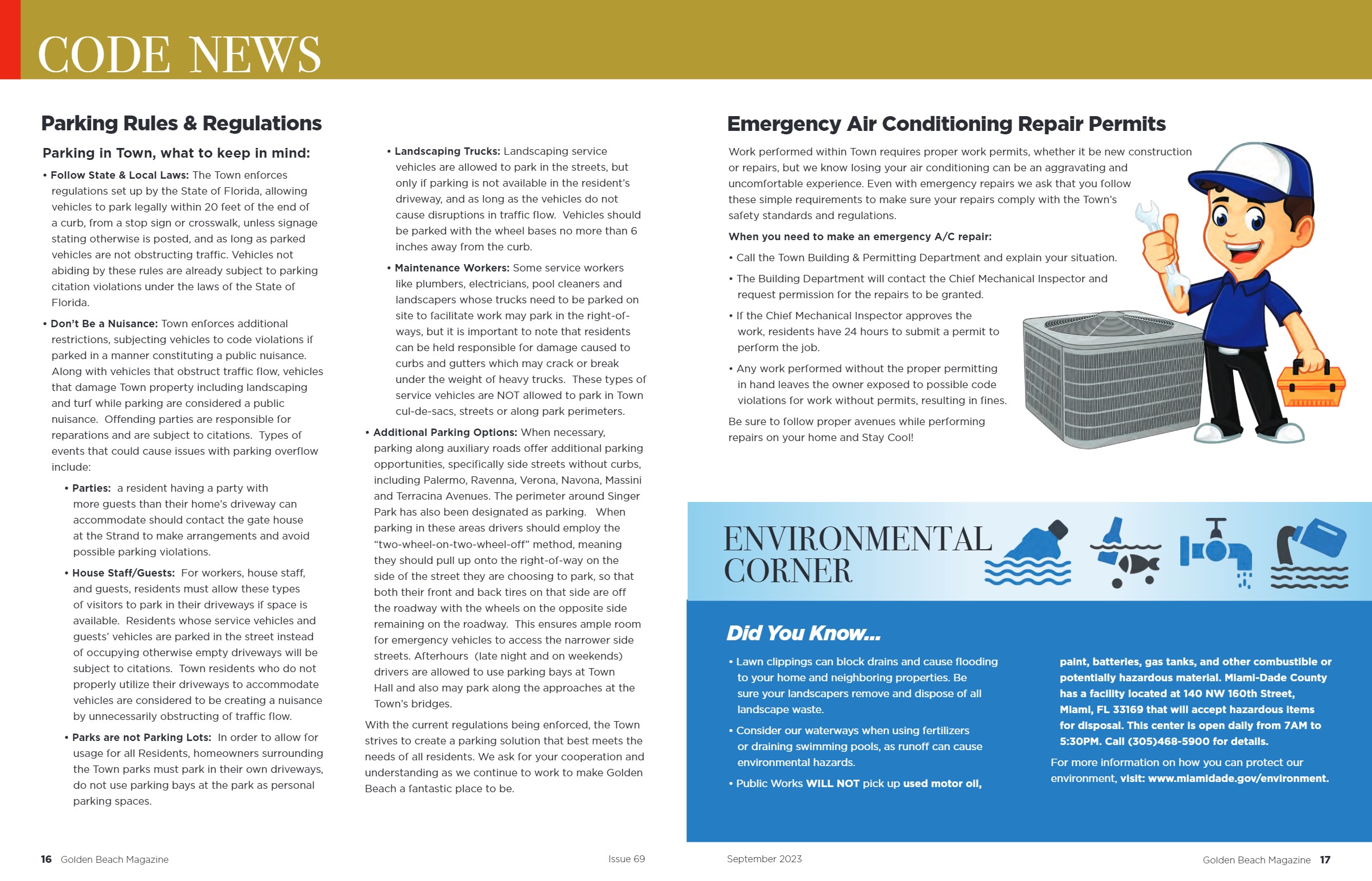 CODE NEWS

Parking Rules & Regulations

Parking in Town, what to keep in mind:

• Follow State & Local Laws: The Town enforces regulations set up by the State of Florida, allowing vehicles to park legally within 20 feet of the end of a curb, from a stop sign or crosswalk, unless signage stating otherwise is posted, and as long as parked vehicles are not obstructing traffic. Vehicles not abiding by these rules are already subject to parking citation violations under the laws of the State of Florida.

• Don't Be a Nuisance: Town enforces additional restrictions, subjecting vehicles to code violations if parked in a manner constituting a public nuisance. Along with vehicles that obstruct traffic flow, vehicles that damage Town property including landscaping and turf while parking are considered a public nuisance. Offending parties are responsible for reparations and are subject to citations. Types of events that could cause issues with parking overflow include:

• Parties: a resident having a party with more guests than their home's driveway can accommodate should contact the gate house at the Strand to make arrangements and avoid possible parking violations.

• House Staff/Guests: For workers, house staff, and guests, residents must allow these types of visitors to park in their driveways if space is available. Residents whose service vehicles and guests' vehicles are parked in the street instead of occupying otherwise empty driveways will be subject to citations. Town residents who do not properly utilize their driveways to accommodate vehicles are considered to be creating a nuisance by unnecessarily obstructing of traffic flow.

• Parks are not Parking Lots: In order to allow for usage for all Residents, homeowners surrounding the Town parks must park in their own driveways, do not use parking bays at the park as personal parking spaces.

• Landscaping Trucks: Landscaping service vehicles are allowed to park in the streets, but only if parking is not available in the resident's driveway, and as long as the vehicles do not cause disruptions in traffic flow. Vehicles should be parked with the wheel bases no more than 6 inches away from the curb.

• Maintenance Workers: Some service workers like plumbers, electricians, pool cleaners and landscapers whose trucks need to be parked on site to facilitate work may park in the right-of-ways, but it is important to note that residents can be held responsible for damage caused to curbs and gutters which may crack or break under the weight of heavy trucks. These types of service vehicles are NOT allowed to park in Town cul-de-sacs, streets or along park perimeters.

• Additional Parking Options: When necessary, parking along auxiliary roads offer additional parking opportunities, specifically side streets without curbs, including Palermo, Ravenna, Verona, Navona, Massini and Terracina Avenues. The perimeter around Singer Park has also been designated as parking. When parking in these areas drivers should employ the "two-wheel-on-two-wheel-off" method, meaning they should pull up onto the right-of-way on the side of the street they are choosing to park, so that both their front and back tires on that side are off the roadway with the wheels on the opposite side remaining on the roadway. This ensures ample room for emergency vehicles to access the narrower side streets. Afterhours (late night and on weekends) drivers are allowed to use parking bays at Town Hall and also may park along the approaches at the Town's bridges.

With the current regulations being enforced, the Town strives to create a parking solution that best meets the needs of all residents. We ask for your cooperation and understanding as we continue to work to make Golden Beach a fantastic place to be.

Emergency Air Conditioning Repair Permits

Work performed within Town requires proper work permits, whether it be new construction or repairs, but we know losing your air conditioning can be an aggravating and uncomfortable experience. Even with emergency repairs we ask that you follow these simple requirements to make sure your repairs comply with the Town's safety standards and regulations.

When you need to make an emergency A/C repair:

• Call the Town Building & Permitting Department and explain your situation.

• The Building Department will contact the Chief Mechanical Inspector and request permission for the repairs to be granted.

• If the Chief Mechanical Inspector approves the work, residents have 24 hours to submit a permit to perform the job.

• Any work performed without the proper permitting in hand leaves the owner exposed to possible code violations for work without permits, resulting in fines.

Be sure to follow proper avenues while performing repairs on your home and Stay Cool!

ENVIRONMENTAL CORNER

Did You Know...

• Lawn clippings can block drains and cause flooding to your home and neighboring properties. Be sure your landscapers remove and dispose of all landscape waste.

• Consider our waterways when using fertilizers or draining swimming pools, as runoff can cause environmental hazards.

• Public Works WILL NOT pick up used motor oil, paint, batteries, gas tanks, and other combustible or potentially hazardous material. Miami-Dade County has a facility located at 140 NW 160th Street, Miami, FL 33169 that will accept hazardous items for disposal. This center is open daily from 7AM to 5:30PM. Call (305)468-5900 for details.

For more information on how you can protect our environment, visit: www.miamidade.gov/environment.

16 Golden Beach Magazine Issue 69

September 2023 Golden Beach Magazine 17